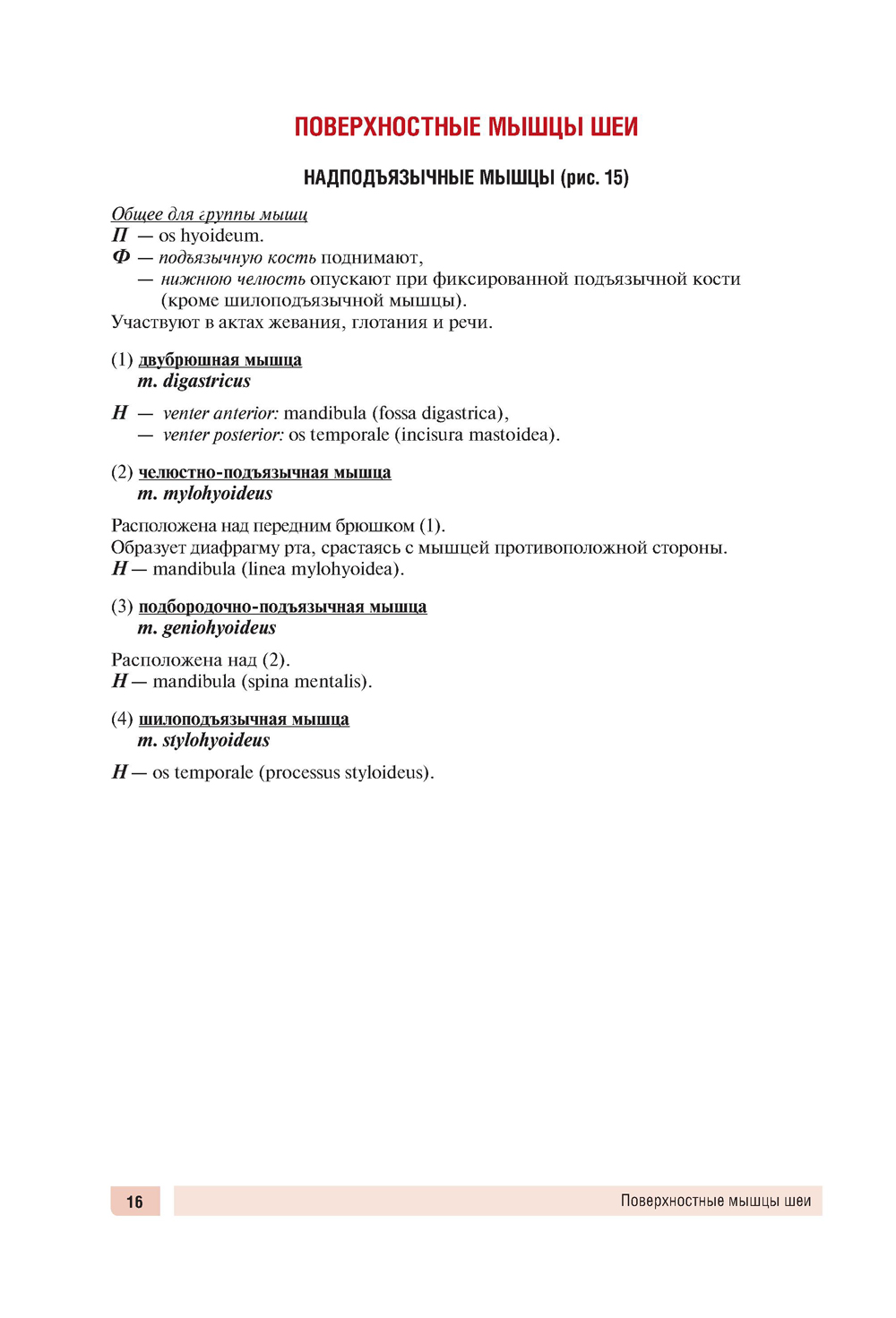 ПОВЕРХНОСТНЫЕ МЫШЦЫ ШЕИ

НАДПОДЪЯЗЫЧНЫЕ МЫШЦЫ (рис. 15)

Общее для группы мышц
П — os hyoideum.
Ф — подъязычную кость поднимают,
— нижнюю челюсть опускают при фиксированной подъязычной кости (кроме шилоподъязычной мышцы).
Участвуют в актах жевания, глотания и речи.

(1) двубрюшная мышца
m. digastricus

Н — venter anterior: mandibula (fossa digastrica),
— venter posterior: os temporale (incisura mastoidea).

(2) челюстно-подъязычная мышца
m. mylohyoideus

Расположена над передним брюшком (1).
Образует диафрагму рта, срастаясь с мышцей противоположной стороны.
Н — mandibula (linea mylohyoidea).

(3) подбородочно-подъязычная мышца
m. geniohyoideus

Расположена над (2).
Н — mandibula (spina mentalis).

(4) шилоподъязычная мышца
m. stylohyoideus

Н — os temporale (processus styloideus).

16 Поверхностные мышцы шеи